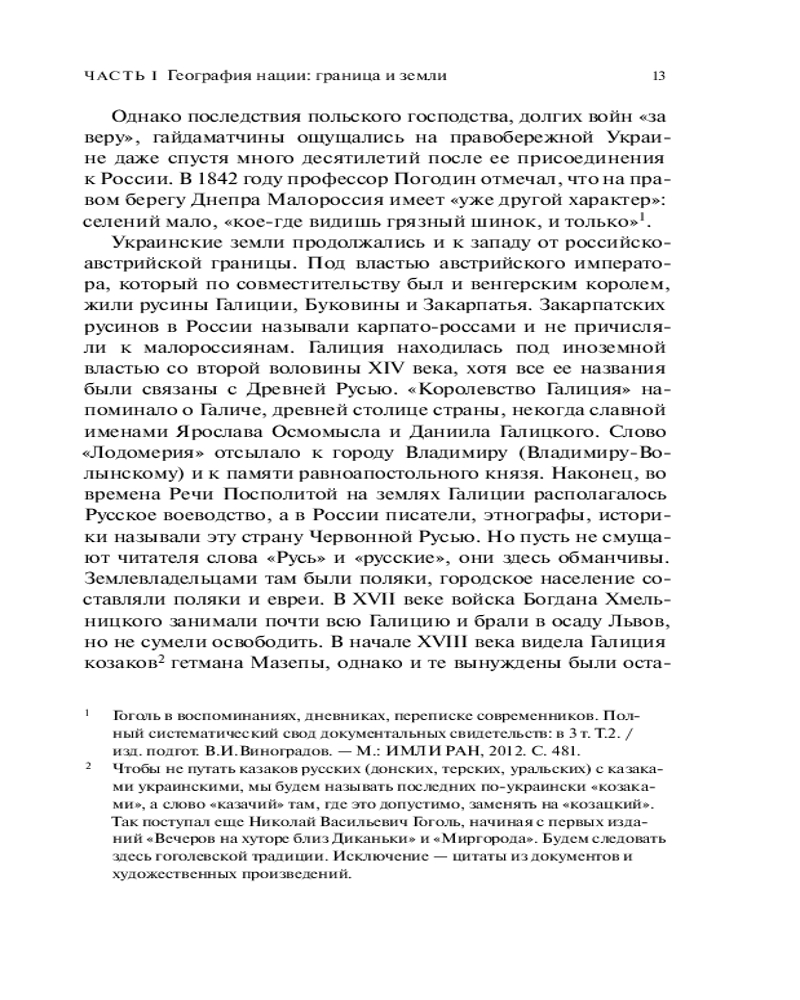 ЧАСТЬ I География нации: граница и земли 13

Однако последствия польского господства, долгих войн «за веру», гайдаматчины ощущались на правобережной Украине даже спустя много десятилетий после ее присоединения к России. В 1842 году профессор Погодин отмечал, что на правом берегу Днепра Малороссия имеет «уже другой характер»: селений мало, «кое-где видишь грязный шинок, и только»$^1$.

Украинские земли продолжались и к западу от российско-австрийской границы. Под властью австрийского императора, который по совместительству был и венгерским королем, жили русины Галиции, Буковины и Закарпатья. Закарпатских русинов в России называли карпато-россами и не причисляли к малороссиянам. Галиция находилась под иноземной властью со второй воловины XIV века, хотя все ее названия были связаны с Древней Русью. «Королевство Галиция» напоминало о Галиче, древней столице страны, некогда славной именами Ярослава Осмомысла и Даниила Галицкого. Слово «Лодомерия» отсылало к городу Владимиру (Владимиру-Волынскому) и к памяти равноапостольного князя. Наконец, во времена Речи Посполитой на землях Галиции располагалось Русское воеводство, а в России писатели, этнографы, историки называли эту страну Червонной Русью. Но пусть не смущают читателя слова «Русь» и «русские», они здесь обманчивы. Землевладельцами там были поляки, городское население составляли поляки и евреи. В XVII веке войска Богдана Хмельницкого занимали почти всю Галицию и брали в осаду Львов, но не сумели освободить. В начале XVIII века видела Галиция козаков$^2$ гетмана Мазепы, однако и те вынуждены были оста-

$^1$ Гоголь в воспоминаниях, дневниках, переписке современников. Полный систематический свод документальных свидетельств: в 3 т. Т.2. / изд. подгот. В.И.Виноградов. — М.: ИМЛИ РАН, 2012. С. 481.

$^2$ Чтобы не путать казаков русских (донских, терских, уральских) с казаками украинскими, мы будем называть последних по-украински «козаками», а слово «казачий» там, где это допустимо, заменять на «козацкий». Так поступал еще Николай Васильевич Гоголь, начиная с первых изданий «Вечеров на хуторе близ Диканьки» и «Миргорода». Будем следовать здесь гоголевской традиции. Исключение — цитаты из документов и художественных произведений.